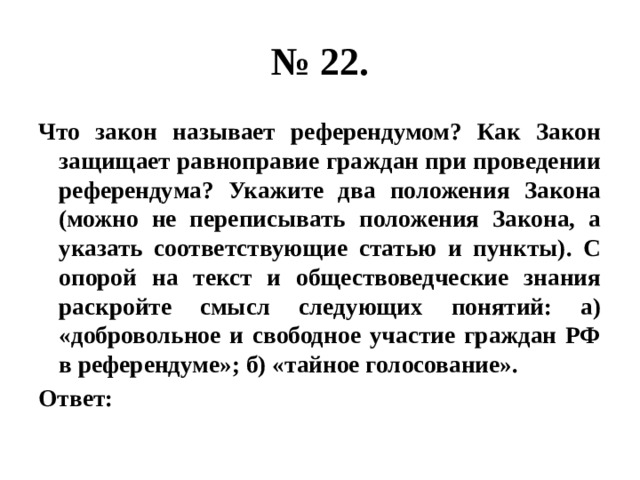 № 22.

Что закон называет референдумом? Как Закон защищает равноправие граждан при проведении референдума? Укажите два положения Закона (можно не переписывать положения Закона, а указать соответствующие статью и пункты). С опорой на текст и обществоведческие знания раскройте смысл следующих понятий: а) «добровольное и свободное участие граждан РФ в референдуме»; б) «тайное голосование».

Ответ: